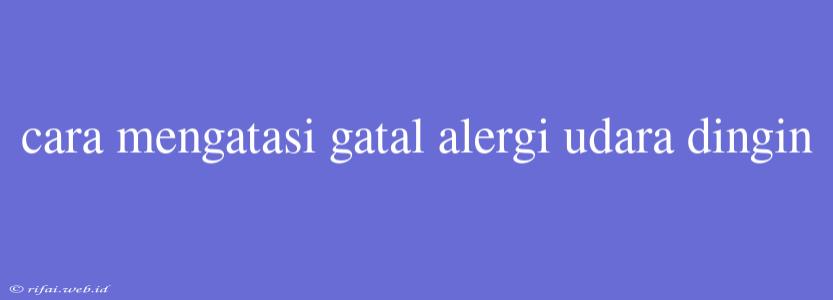 cara mengatasi gatal alergi udara dingin

© rifai.web.id